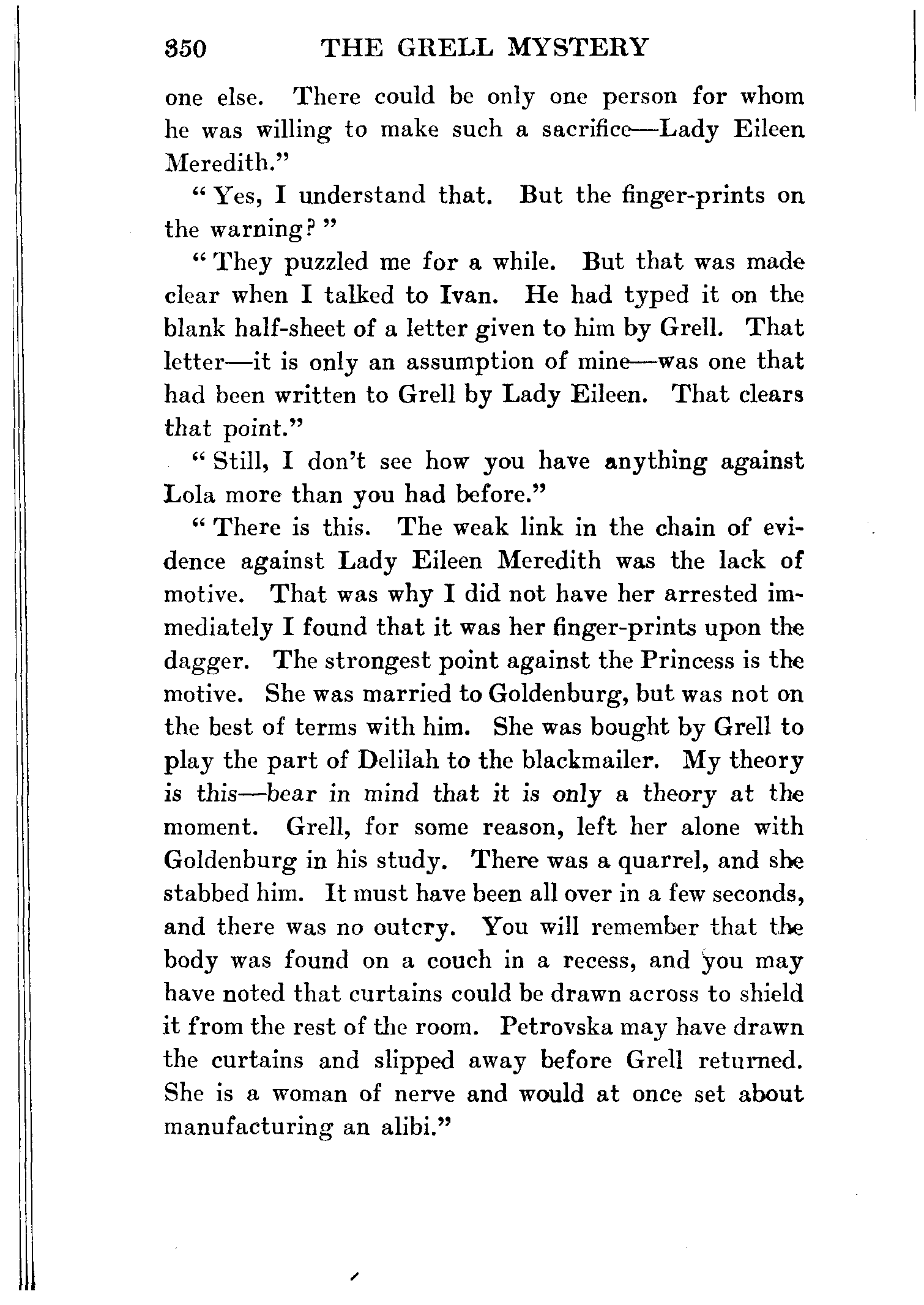 350 THE GRELL MYSTERY

one else. There could be only one person for whom he was willing to make such a sacrifice—Lady Eileen Meredith."

"Yes, I understand that. But the finger-prints on the warning?"

"They puzzled me for a while. But that was made clear when I talked to Ivan. He had typed it on the blank half-sheet of a letter given to him by Grell. That letter—it is only an assumption of mine—was one that had been written to Grell by Lady Eileen. That clears that point."

"Still, I don't see how you have anything against Lola more than you had before."

"There is this. The weak link in the chain of evidence against Lady Eileen Meredith was the lack of motive. That was why I did not have her arrested immediately I found that it was her finger-prints upon the dagger. The strongest point against the Princess is the motive. She was married to Goldenburg, but was not on the best of terms with him. She was bought by Grell to play the part of Delilah to the blackmailer. My theory is this—bear in mind that it is only a theory at the moment. Grell, for some reason, left her alone with Goldenburg in his study. There was a quarrel, and she stabbed him. It must have been all over in a few seconds, and there was no outcry. You will remember that the body was found on a couch in a recess, and you may have noted that curtains could be drawn across to shield it from the rest of the room. Petrovska may have drawn the curtains and slipped away before Grell returned. She is a woman of nerve and would at once set about manufacturing an alibi."